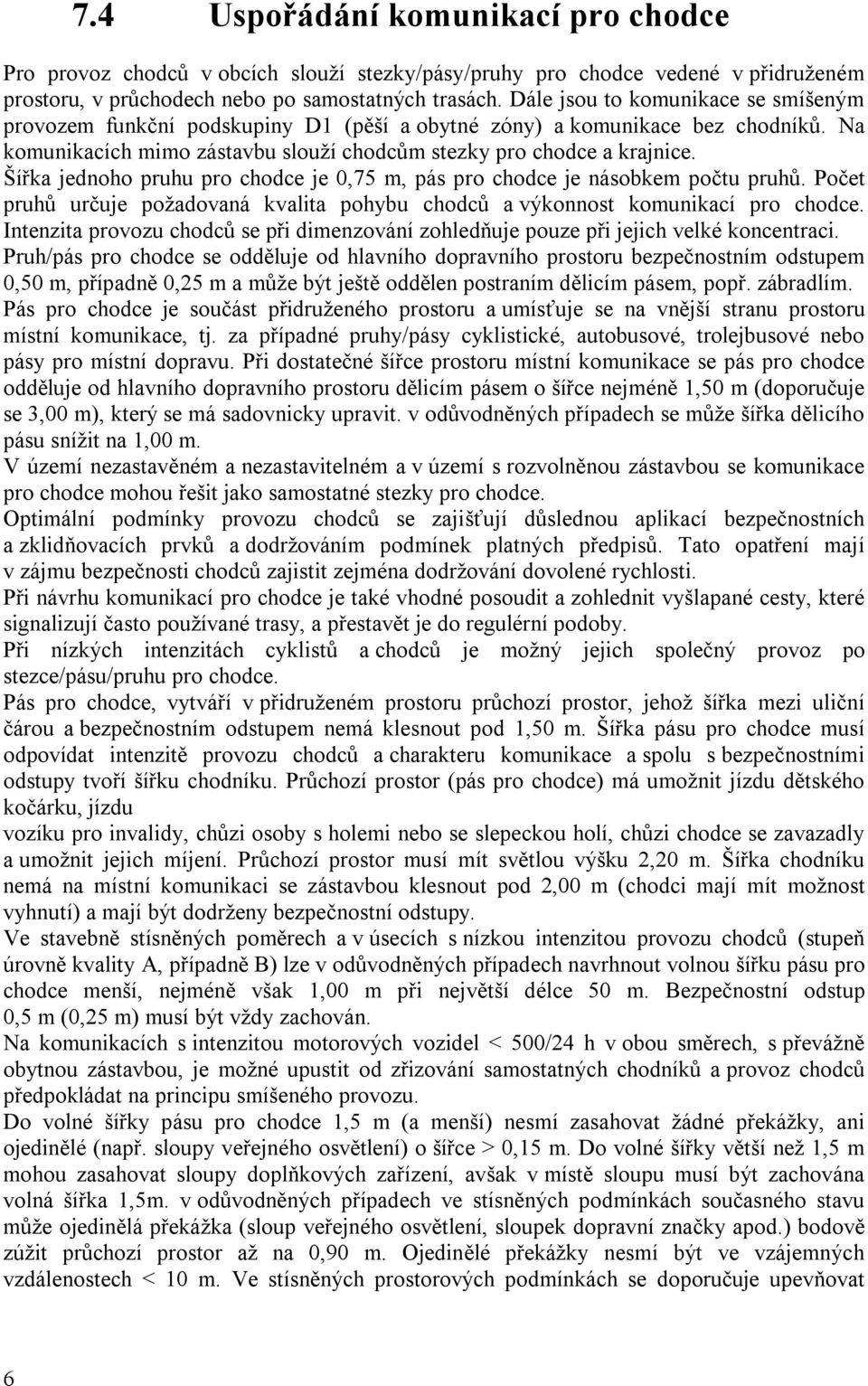 7.4 Uspořádání komunikací pro chodce

Pro provoz chodců v obcích slouží stezky/pásy/pruhy pro chodce vedené v přidruženém prostoru, v průchodech nebo po samostatných trasách. Dále jsou to komunikace se smíšeným provozem funkční podskupiny D1 (pěší a obytné zóny) a komunikace bez chodníků. Na komunikacích mimo zástavbu slouží chodcům stezky pro chodce a krajnice.
Šířka jednoho pruhu pro chodce je 0,75 m, pás pro chodce je násobkem počtu pruhů. Počet pruhů určuje požadovaná kvalita pohybu chodců a výkonnost komunikací pro chodce. Intenzita provozu chodců se při dimenzování zohledňuje pouze při jejich velké koncentraci.
Pruh/pás pro chodce se odděluje od hlavního dopravního prostoru bezpečnostním odstupem 0,50 m, případně 0,25 m a může být ještě oddělen postraním dělicím pásem, popř. zábradlím.
Pás pro chodce je součást přidruženého prostoru a umísťuje se na vnější stranu prostoru místní komunikace, tj. za případné pruhy/pásy cyklistické, autobusové, trolejbusové nebo pásy pro místní dopravu. Při dostatečné šířce prostoru místní komunikace se pás pro chodce odděluje od hlavního dopravního prostoru dělicím pásem o šířce nejméně 1,50 m (doporučuje se 3,00 m), který se má sadovnicky upravit. v odůvodněných případech se může šířka dělicího pásu snížit na 1,00 m.
V území nezastavěném a nezastavitelném a v území s rozvolněnou zástavbou se komunikace pro chodce mohou řešit jako samostatné stezky pro chodce.
Optimální podmínky provozu chodců se zajišťují důslednou aplikací bezpečnostních a zklidňovacích prvků a dodržováním podmínek platných předpisů. Tato opatření mají v zájmu bezpečnosti chodců zajistit zejména dodržování dovolené rychlosti.
Při návrhu komunikací pro chodce je také vhodné posoudit a zohlednit vyšlapané cesty, které signalizují často používané trasy, a přestavět je do regulérní podoby.
Při nízkých intenzitách cyklistů a chodců je možný jejich společný provoz po stezce/pásu/pruhu pro chodce.
Pás pro chodce, vytváří v přidruženém prostoru průchozí prostor, jehož šířka mezi uliční čárou a bezpečnostním odstupem nemá klesnout pod 1,50 m. Šířka pásu pro chodce musí odpovídat intenzitě provozu chodců a charakteru komunikace a spolu s bezpečnostními odstupy tvoří šířku chodníku. Průchozí prostor (pás pro chodce) má umožnit jízdu dětského kočárku, jízdu
vozíku pro invalidy, chůzi osoby s holemi nebo se slepeckou holí, chůzi chodce se zavazadly a umožnit jejich míjení. Průchozí prostor musí mít světlou výšku 2,20 m. Šířka chodníku nemá na místní komunikaci se zástavbou klesnout pod 2,00 m (chodci mají mít možnost vyhnutí) a mají být dodrženy bezpečnostní odstupy.
Ve stavebně stísněných poměrech a v úsecích s nízkou intenzitou provozu chodců (stupeň úrovně kvality A, případně B) lze v odůvodněných případech navrhnout volnou šířku pásu pro chodce menší, nejméně však 1,00 m při největší délce 50 m. Bezpečnostní odstup 0,5 m (0,25 m) musí být vždy zachován.
Na komunikacích s intenzitou motorových vozidel < 500/24 h v obou směrech, s převážně obytnou zástavbou, je možné upustit od zřizování samostatných chodníků a provoz chodců předpokládat na principu smíšeného provozu.
Do volné šířky pásu pro chodce 1,5 m (a menší) nesmí zasahovat žádné překážky, ani ojedinělé (např. sloupy veřejného osvětlení) o šířce > 0,15 m. Do volné šířky větší než 1,5 m mohou zasahovat sloupy doplňkových zařízení, avšak v místě sloupu musí být zachována volná šířka 1,5m. v odůvodněných případech ve stísněných podmínkách současného stavu může ojedinělá překážka (sloup veřejného osvětlení, sloupek dopravní značky apod.) bodově zúžit průchozí prostor až na 0,90 m. Ojedinělé překážky nesmí být ve vzájemných vzdálenostech < 10 m. Ve stísněných prostorových podmínkách se doporučuje upevňovat

6